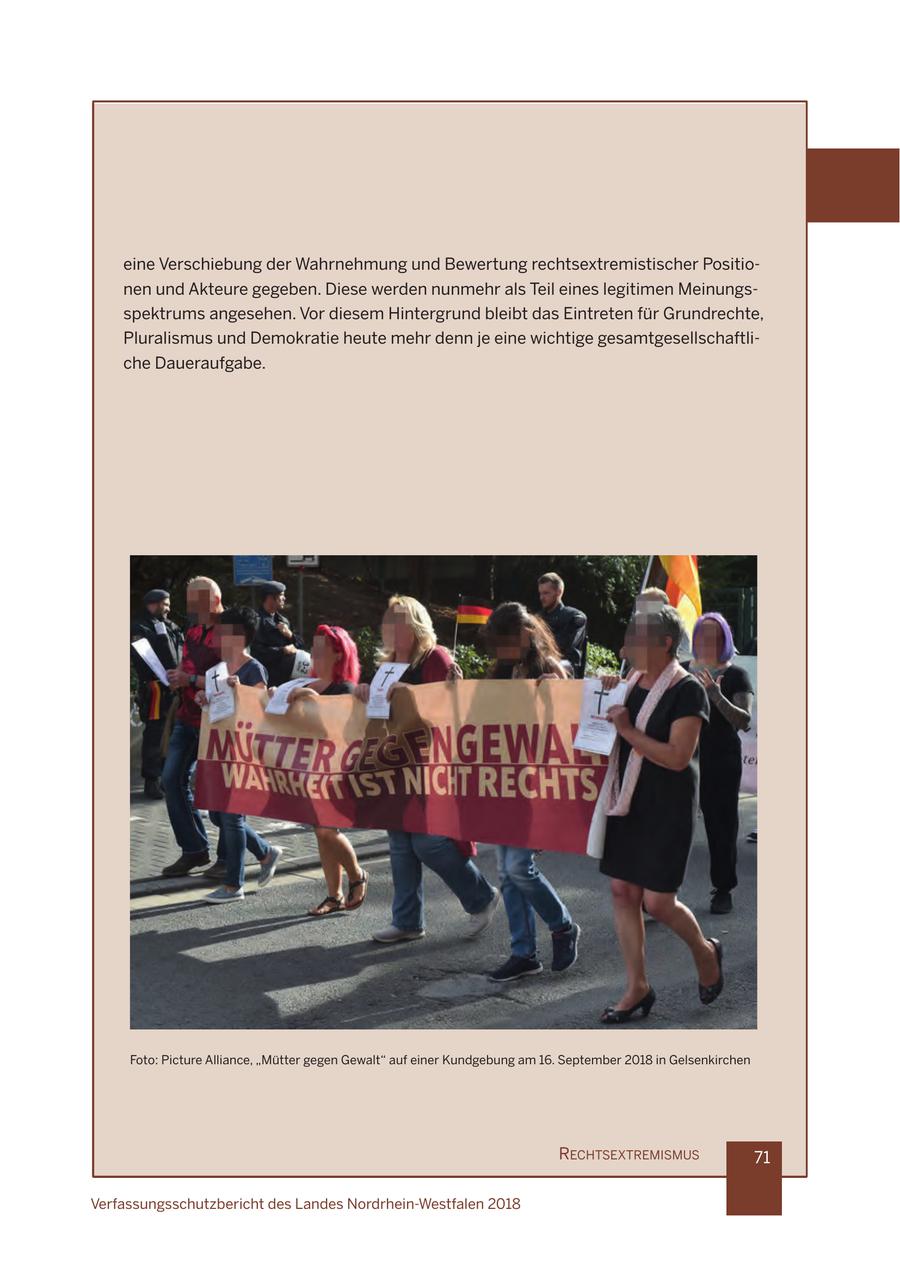 eine Verschiebung der Wahrnehmung und Bewertung rechtsextremistischer Positionen und Akteure gegeben. Diese werden nunmehr als Teil eines legitimen Meinungsspektrums angesehen. Vor diesem Hintergrund bleibt das Eintreten für Grundrechte, Pluralismus und Demokratie heute mehr denn je eine wichtige gesamtgesellschaftliche Daueraufgabe.

MÜTTER GEGEN GEWALT
WAHRHEIT IST NICHT RECHTS

Foto: Picture Alliance, „Mütter gegen Gewalt“ auf einer Kundgebung am 16. September 2018 in Gelsenkirchen

RECHTSEXTREMISMUS 71

Verfassungsschutzbericht des Landes Nordrhein-Westfalen 2018